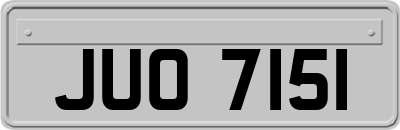 JUO 7151